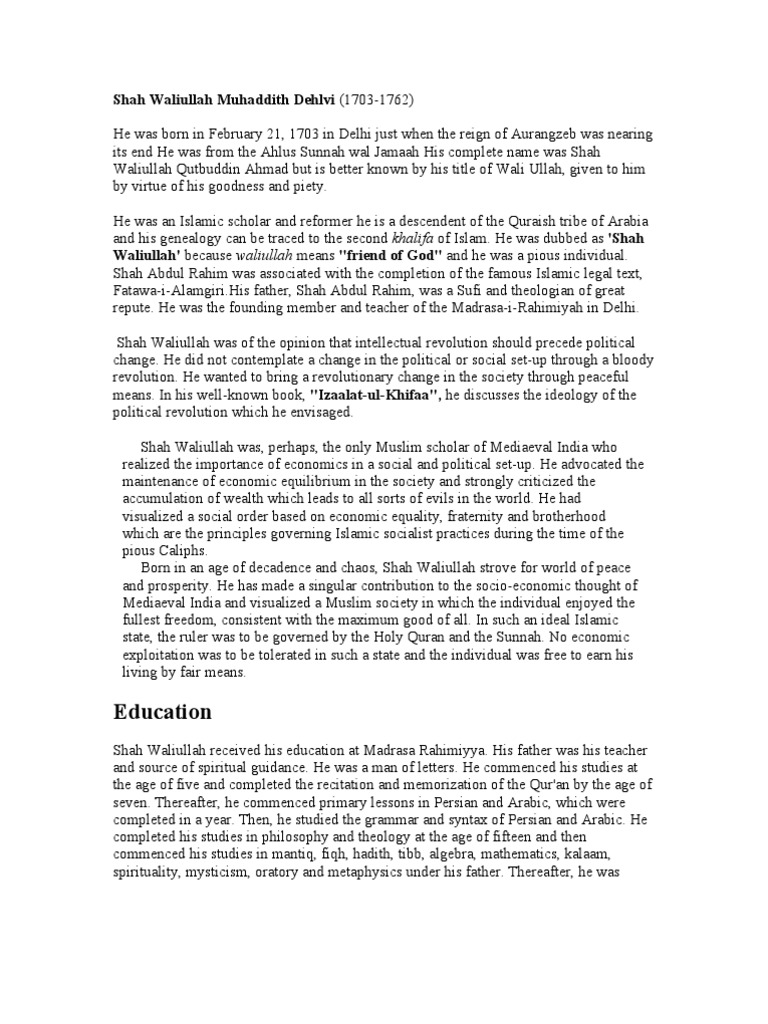 Shah Waliullah Muhaddith Dehlvi (1703-1762)

He was born in February 21, 1703 in Delhi just when the reign of Aurangzeb was nearing its end He was from the Ahlus Sunnah wal Jamaah His complete name was Shah Waliullah Qutbuddin Ahmad but is better known by his title of Wali Ullah, given to him by virtue of his goodness and piety.

He was an Islamic scholar and reformer he is a descendent of the Quraish tribe of Arabia and his genealogy can be traced to the second khalifa of Islam. He was dubbed as 'Shah Waliullah' because waliullah means "friend of God" and he was a pious individual. Shah Abdul Rahim was associated with the completion of the famous Islamic legal text, Fatawa-i-Alamgiri.His father, Shah Abdul Rahim, was a Sufi and theologian of great repute. He was the founding member and teacher of the Madrasa-i-Rahimiyah in Delhi.

Shah Waliullah was of the opinion that intellectual revolution should precede political change. He did not contemplate a change in the political or social set-up through a bloody revolution. He wanted to bring a revolutionary change in the society through peaceful means. In his well-known book, "Izaalat-ul-Khifaa", he discusses the ideology of the political revolution which he envisaged.

Shah Waliullah was, perhaps, the only Muslim scholar of Mediaeval India who realized the importance of economics in a social and political set-up. He advocated the maintenance of economic equilibrium in the society and strongly criticized the accumulation of wealth which leads to all sorts of evils in the world. He had visualized a social order based on economic equality, fraternity and brotherhood which are the principles governing Islamic socialist practices during the time of the pious Caliphs.

Born in an age of decadence and chaos, Shah Waliullah strove for world of peace and prosperity. He has made a singular contribution to the socio-economic thought of Mediaeval India and visualized a Muslim society in which the individual enjoyed the fullest freedom, consistent with the maximum good of all. In such an ideal Islamic state, the ruler was to be governed by the Holy Quran and the Sunnah. No economic exploitation was to be tolerated in such a state and the individual was free to earn his living by fair means.

Education

Shah Waliullah received his education at Madrasa Rahimiyya. His father was his teacher and source of spiritual guidance. He was a man of letters. He commenced his studies at the age of five and completed the recitation and memorization of the Qur'an by the age of seven. Thereafter, he commenced primary lessons in Persian and Arabic, which were completed in a year. Then, he studied the grammar and syntax of Persian and Arabic. He completed his studies in philosophy and theology at the age of fifteen and then commenced his studies in mantiq, fiqh, hadith, tibb, algebra, mathematics, kalaam, spirituality, mysticism, oratory and metaphysics under his father. Thereafter, he was